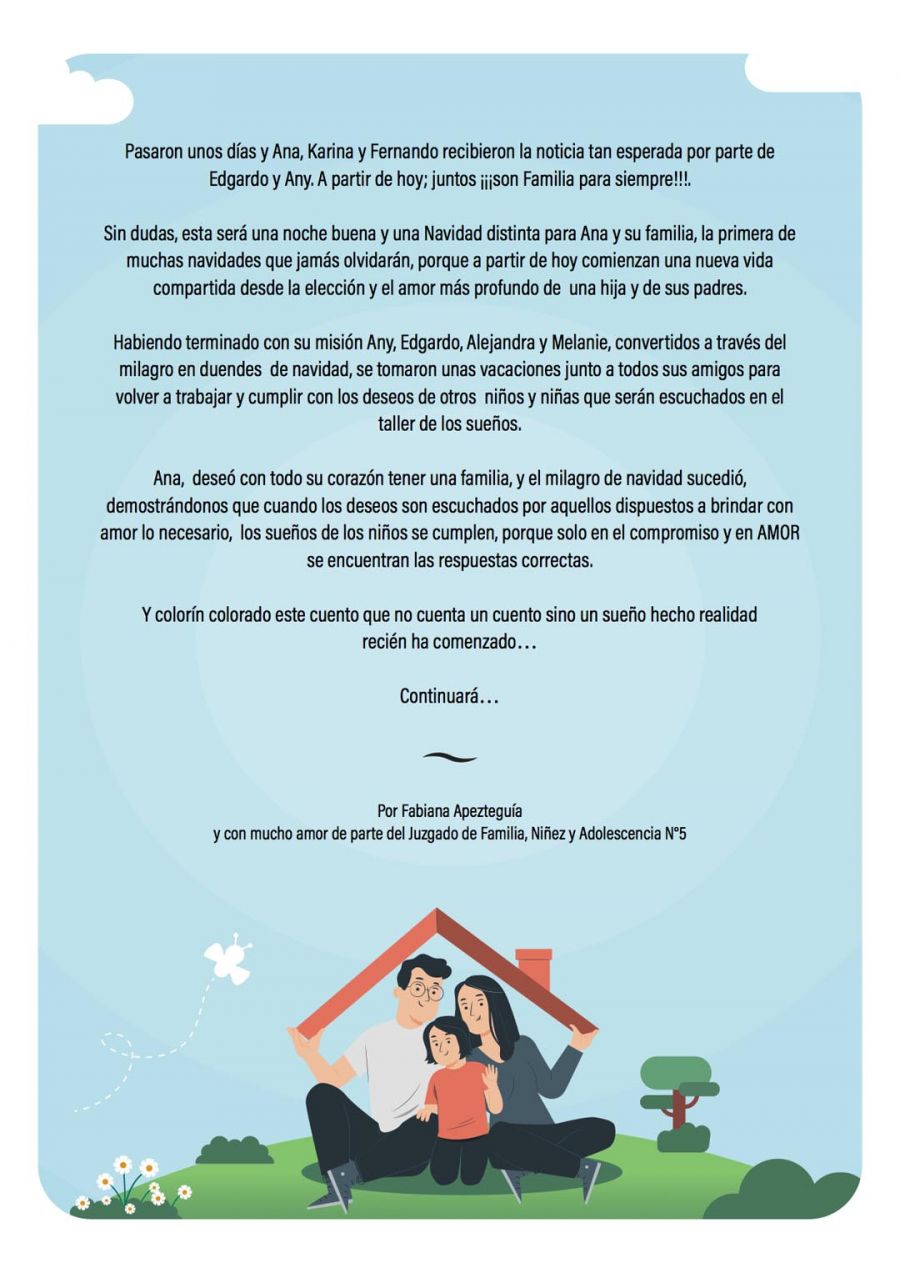 Pasaron unos días y Ana, Karina y Fernando recibieron la noticia tan esperada por parte de Edgardo y Any. A partir de hoy; juntos ¡¡¡son Familia para siempre!!!.

Sin dudas, esta será una noche buena y una Navidad distinta para Ana y su familia, la primera de muchas navidades que jamás olvidarán, porque a partir de hoy comienzan una nueva vida compartida desde la elección y el amor más profundo de una hija y de sus padres.

Habiendo terminado con su misión Any, Edgardo, Alejandra y Melanie, convertidos a través del milagro en duendes de navidad, se tomaron unas vacaciones junto a todos sus amigos para volver a trabajar y cumplir con los deseos de otros niños y niñas que serán escuchados en el taller de los sueños.

Ana, deseó con todo su corazón tener una familia, y el milagro de navidad sucedió, demostrándonos que cuando los deseos son escuchados por aquellos dispuestos a brindar con amor lo necesario, los sueños de los niños se cumplen, porque solo en el compromiso y en AMOR se encuentran las respuestas correctas.

Y colorín colorado este cuento que no cuenta un cuento sino un sueño hecho realidad recién ha comenzado…

Continuará…

Por Fabiana Apezteguía
y con mucho amor de parte del Juzgado de Familia, Niñez y Adolescencia N°5